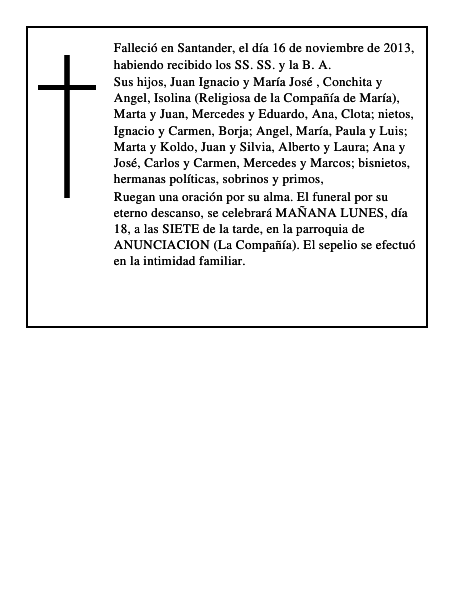 Falleció en Santander, el día 16 de noviembre de 2013, habiendo recibido los SS. SS. y la B. A.

Sus hijos, Juan Ignacio y María José , Conchita y Angel, Isolina (Religiosa de la Compañía de María), Marta y Juan, Mercedes y Eduardo, Ana, Clota; nietos, Ignacio y Carmen, Borja; Angel, María, Paula y Luis; Marta y Koldo, Juan y Silvia, Alberto y Laura; Ana y José, Carlos y Carmen, Mercedes y Marcos; bisnietos, hermanas políticas, sobrinos y primos,

Ruegan una oración por su alma. El funeral por su eterno descanso, se celebrará MAÑANA LUNES, día 18, a las SIETE de la tarde, en la parroquia de ANUNCIACION (La Compañía). El sepelio se efectuó en la intimidad familiar.